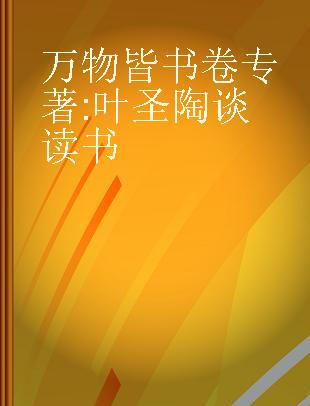 万物皆书卷专著:叶圣陶谈读书